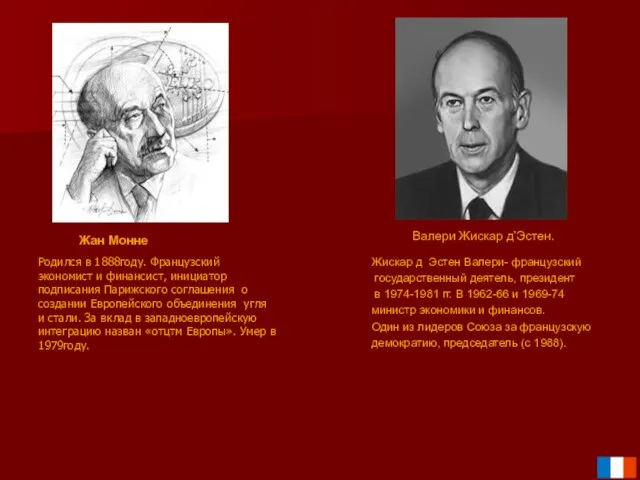 Жан Монне

Родился в 1888году. Французский экономист и финансист, инициатор подписания Парижского соглашения о создании Европейского объединения угля и стали. За вклад в западноевропейскую интеграцию назван «отцтм Европы». Умер в 1979году.

Валери Жискар д'Эстен.

Жискар д Эстен Валери- французский государственный деятель, президент в 1974-1981 гг. В 1962-66 и 1969-74 министр экономики и финансов.
Один из лидеров Союза за французскую демократию, председатель (с 1988).